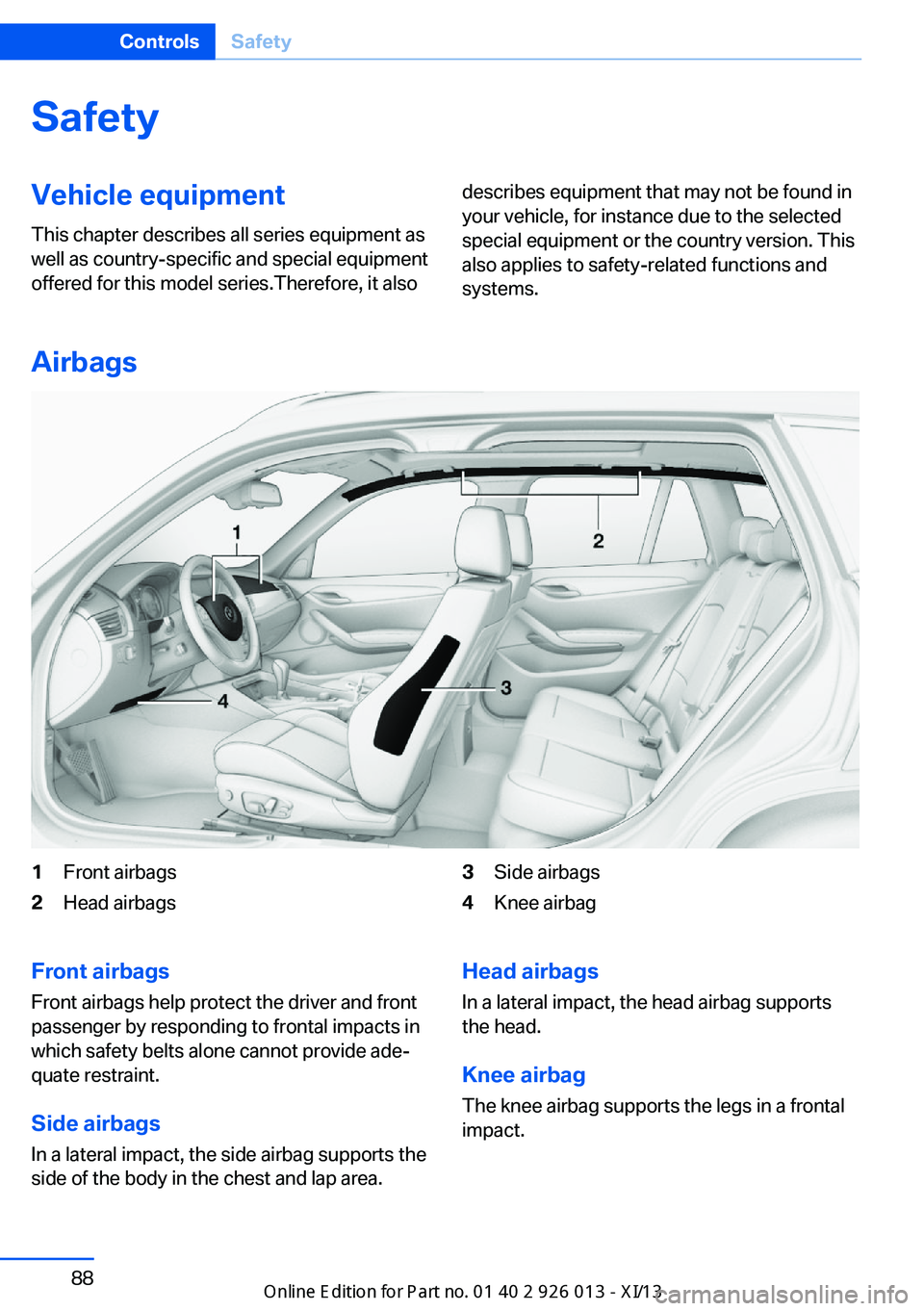 Controls Safety

Safety

Vehicle equipment

This chapter describes all series equipment as well as country-specific and special equipment offered for this model series.Therefore, it also describes equipment that may not be found in your vehicle, for instance due to the selected special equipment or the country version. This also applies to safety-related functions and systems.

Airbags

1

2

3

4

1 Front airbags
2 Head airbags
3 Side airbags
4 Knee airbag

Front airbags

Front airbags help protect the driver and front passenger by responding to frontal impacts in which safety belts alone cannot provide adequate restraint.

Side airbags

In a lateral impact, the side airbag supports the side of the body in the chest and lap area.

Head airbags

In a lateral impact, the head airbag supports the head.

Knee airbag

The knee airbag supports the legs in a frontal impact.

88

Online Edition for Part no. 01 40 2 926 013 - XI/13

carmanualsonline.info